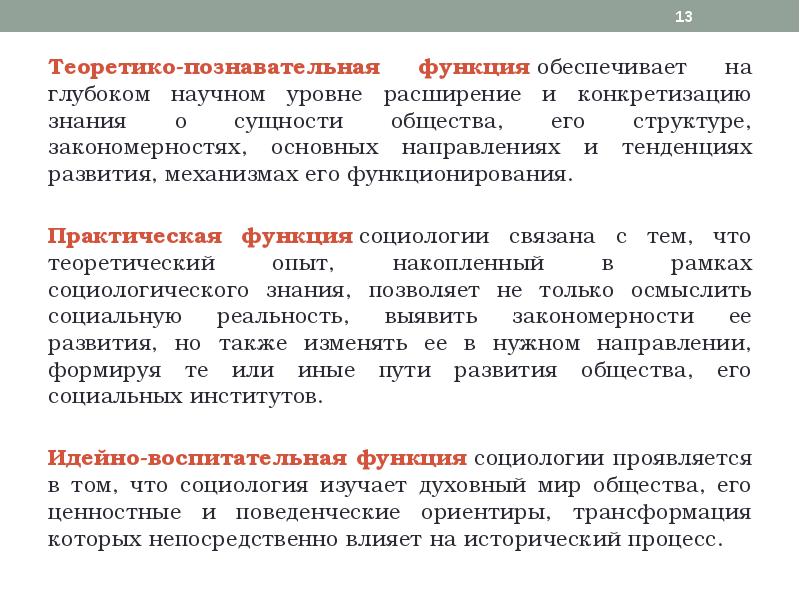 13

Теоретико-познавательная функция обеспечивает на глубоком научном уровне расширение и конкретизацию знания о сущности общества, его структуре, закономерностях, основных направлениях и тенденциях развития, механизмах его функционирования.

Практическая функция социологии связана с тем, что теоретический опыт, накопленный в рамках социологического знания, позволяет не только осмыслить социальную реальность, выявить закономерности ее развития, но также изменять ее в нужном направлении, формируя те или иные пути развития общества, его социальных институтов.

Идейно-воспитательная функция социологии проявляется в том, что социология изучает духовный мир общества, его ценностные и поведенческие ориентиры, трансформация которых непосредственно влияет на исторический процесс.